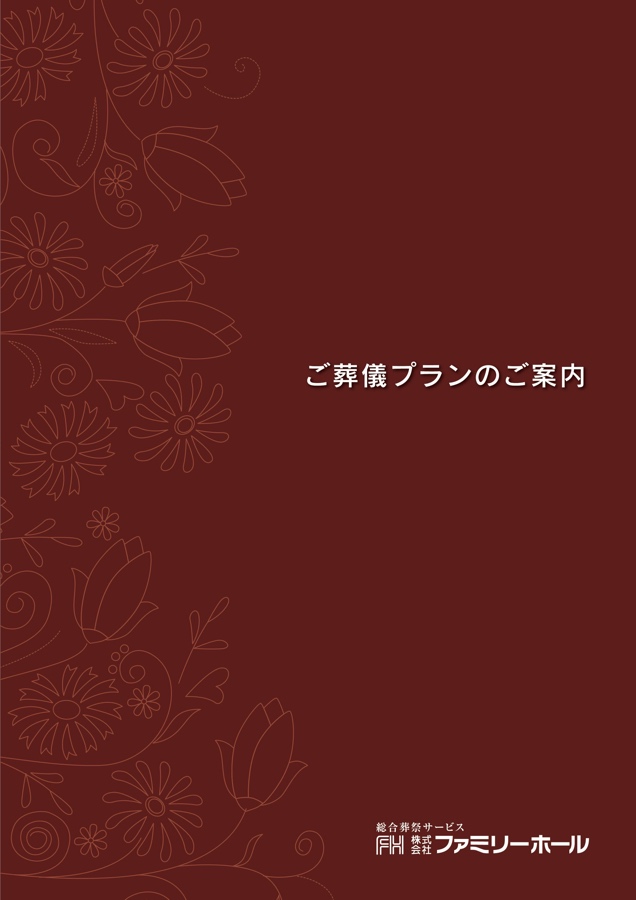 ご葬儀プランのご案内

総合葬祭サービス
FH 株式会社 ファミリーホール